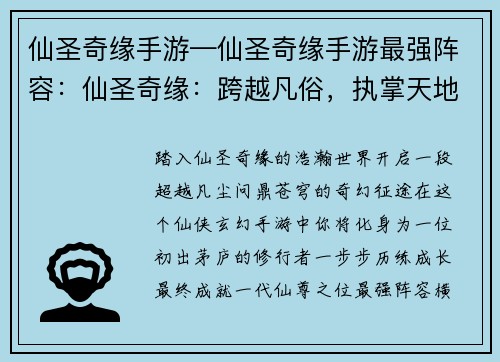 仙圣奇缘手游—仙圣奇缘手游最强阵容：仙圣奇缘：跨越凡俗，执掌天地

踏入仙圣奇缘的浩瀚世界开启一段超越凡尘问鼎苍穹的奇幻征途在这个仙侠玄幻手游中你将化身为一位初出茅庐的修行者一步步历练成长最终成就一代仙尊之位最强阵容横